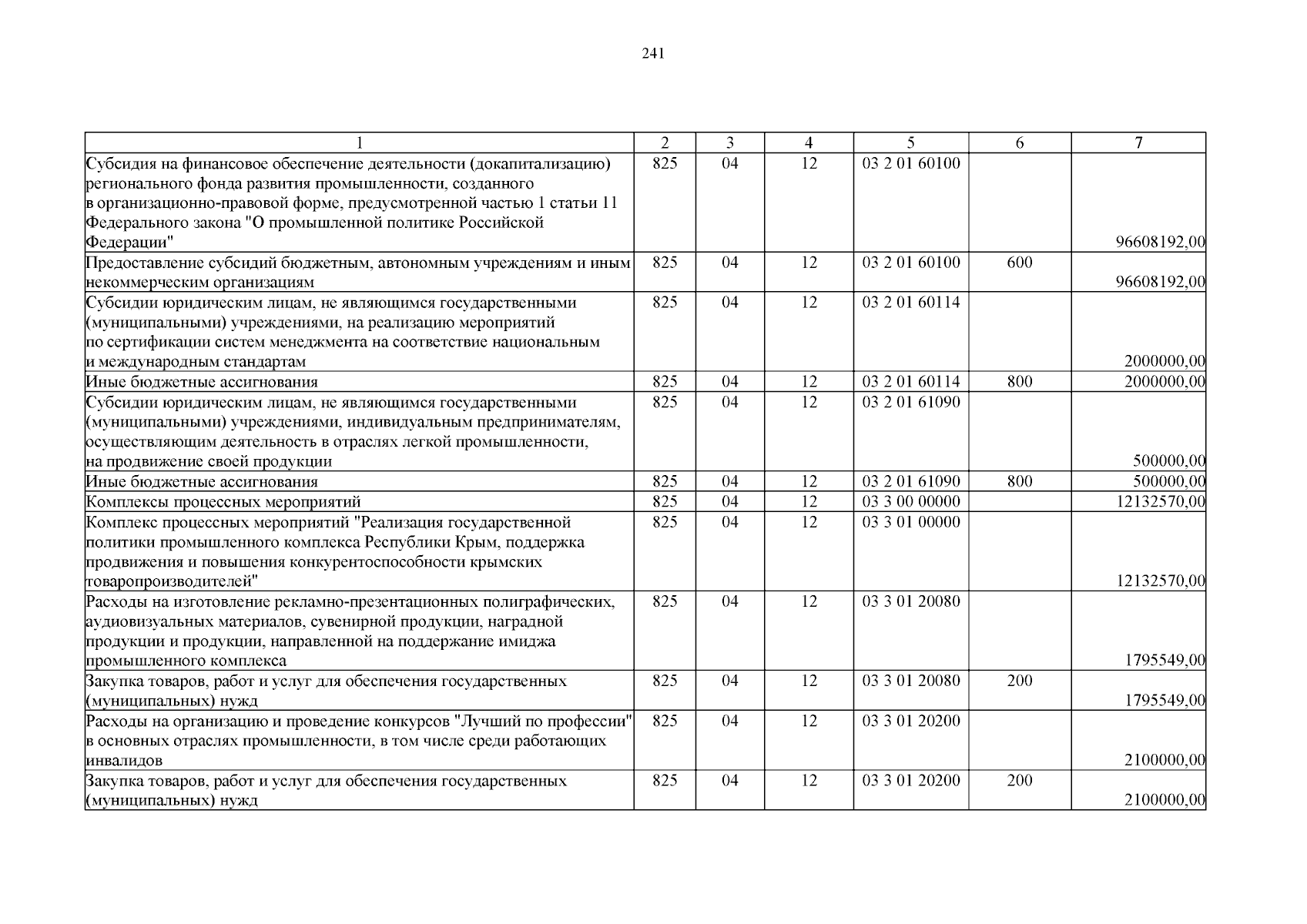 241

| 1 | 2 | 3 | 4 | 5 | 6 | 7 |
|---|---|---|---|---|---|---|
| Субсидия на финансовое обеспечение деятельности (докапитализацию) регионального фонда развития промышленности, созданного в организационно-правовой форме, предусмотренной частью 1 статьи 11 Федерального закона "О промышленной политике Российской Федерации" | 825 | 04 | 12 | 03 2 01 60100 | | 96608192,00 |
| Предоставление субсидий бюджетным, автономным учреждениям и иным некоммерческим организациям | 825 | 04 | 12 | 03 2 01 60100 | 600 | 96608192,00 |
| Субсидии юридическим лицам, не являющимся государственными (муниципальными) учреждениями, на реализацию мероприятий по сертификации систем менеджмента на соответствие национальным и международным стандартам | 825 | 04 | 12 | 03 2 01 60114 | | 2000000,00 |
| Иные бюджетные ассигнования | 825 | 04 | 12 | 03 2 01 60114 | 800 | 2000000,00 |
| Субсидии юридическим лицам, не являющимся государственными (муниципальными) учреждениями, индивидуальным предпринимателям, осуществляющим деятельность в отраслях легкой промышленности, на продвижение своей продукции | 825 | 04 | 12 | 03 2 01 61090 | | 500000,00 |
| Иные бюджетные ассигнования | 825 | 04 | 12 | 03 2 01 61090 | 800 | 500000,00 |
| Комплексы процессных мероприятий | 825 | 04 | 12 | 03 3 00 00000 | | 12132570,00 |
| Комплекс процессных мероприятий "Реализация государственной политики промышленного комплекса Республики Крым, поддержка продвижения и повышения конкурентоспособности крымских товаропроизводителей" | 825 | 04 | 12 | 03 3 01 00000 | | 12132570,00 |
| Расходы на изготовление рекламно-презентационных полиграфических, аудиовизуальных материалов, сувенирной продукции, наградной продукции и продукции, направленной на поддержание имиджа промышленного комплекса | 825 | 04 | 12 | 03 3 01 20080 | | 1795549,00 |
| Закупка товаров, работ и услуг для обеспечения государственных (муниципальных) нужд | 825 | 04 | 12 | 03 3 01 20080 | 200 | 1795549,00 |
| Расходы на организацию и проведение конкурсов "Лучший по профессии" в основных отраслях промышленности, в том числе среди работающих инвалидов | 825 | 04 | 12 | 03 3 01 20200 | | 2100000,00 |
| Закупка товаров, работ и услуг для обеспечения государственных (муниципальных) нужд | 825 | 04 | 12 | 03 3 01 20200 | 200 | 2100000,00 |